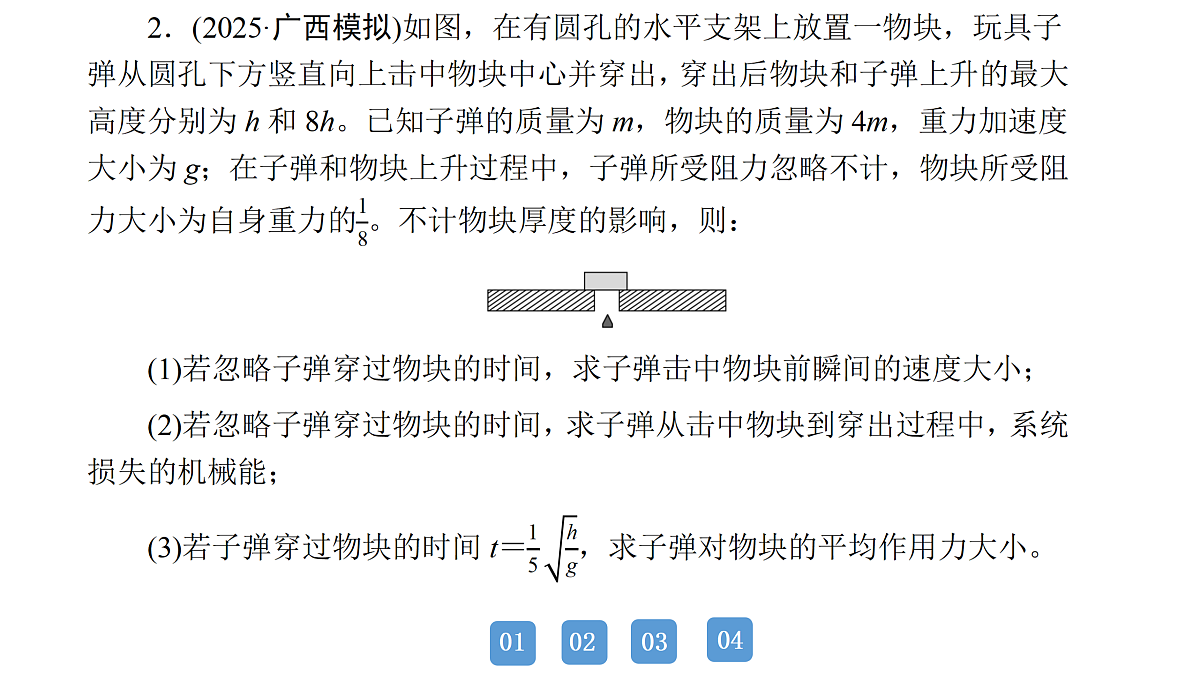 2．(2025·广西模拟)如图，在有圆孔的水平支架上放置一物块，玩具子弹从圆孔下方竖直向上击中物块中心并穿出，穿出后物块和子弹上升的最大高度分别为 $h$ 和 $8h$。已知子弹的质量为 $m$，物块的质量为 $4m$，重力加速度大小为 $g$；在子弹和物块上升过程中，子弹所受阻力忽略不计，物块所受阻力大小为自身重力的$\frac{1}{8}$。不计物块厚度的影响，则：

(1)若忽略子弹穿过物块的时间，求子弹击中物块前瞬间的速度大小；

(2)若忽略子弹穿过物块的时间，求子弹从击中物块到穿出过程中，系统损失的机械能；

(3)若子弹穿过物块的时间 $t=\frac{1}{5}\sqrt{\frac{h}{g}}$，求子弹对物块的平均作用力大小。

01 02 03 04